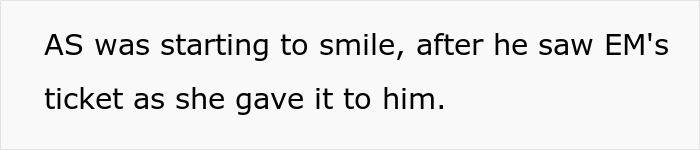 AS was starting to smile, after he saw EM's ticket as she gave it to him.